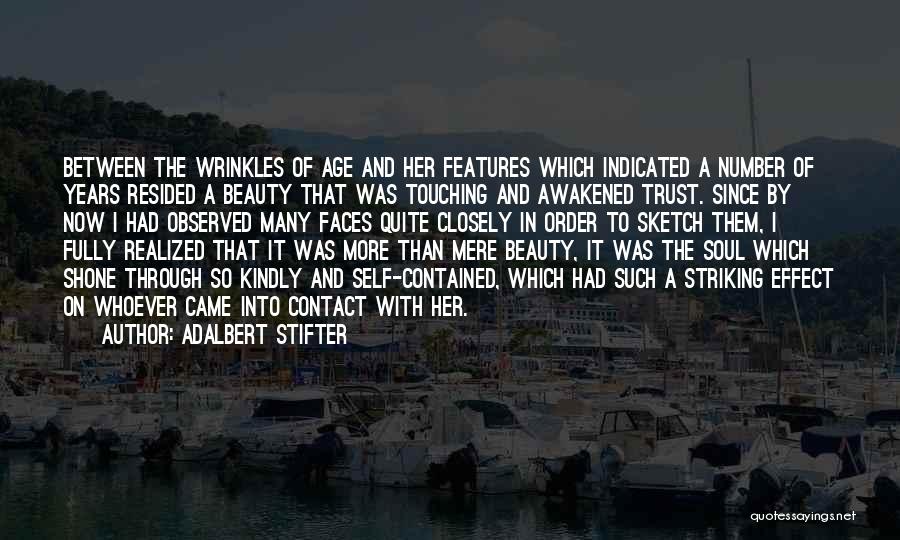 BETWEEN THE WRINKLES OF AGE AND HER FEATURES WHICH INDICATED A NUMBER OF YEARS RESIDED A BEAUTY THAT WAS TOUCHING AND AWAKENED TRUST. SINCE BY NOW I HAD OBSERVED MANY FACES QUITE CLOSELY IN ORDER TO SKETCH THEM, I FULLY REALIZED THAT IT WAS MORE THAN MERE BEAUTY, IT WAS THE SOUL WHICH SHONE THROUGH SO KINDLY AND SELF-CONTAINED, WHICH HAD SUCH A STRIKING EFFECT ON WHOEVER CAME INTO CONTACT WITH HER.

AUTHOR: ADALBERT STIFTER

quotessayings.net